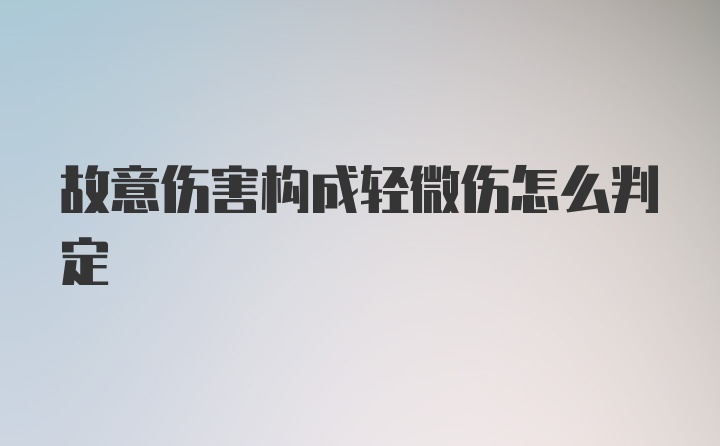 故意伤害构成轻微伤怎么判定